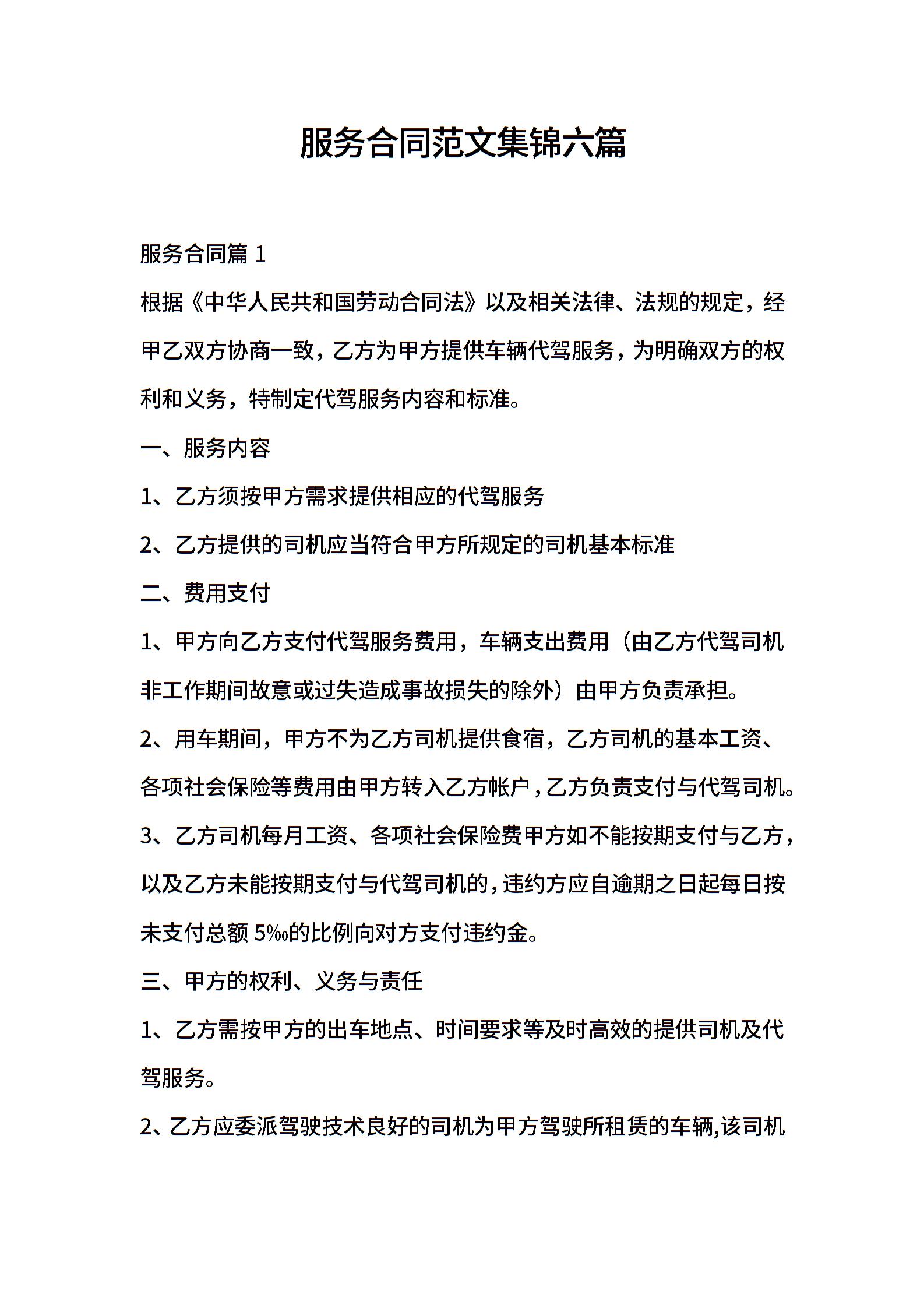 服务合同范文集锦六篇

服务合同篇 1

根据《中华人民共和国劳动合同法》以及相关法律、法规的规定，经甲乙双方协商一致，乙方为甲方提供车辆代驾服务，为明确双方的权利和义务，特制定代驾服务内容和标准。

一、服务内容

1、乙方须按甲方需求提供相应的代驾服务

2、乙方提供的司机应当符合甲方所规定的司机基本标准

二、费用支付

1、甲方向乙方支付代驾服务费用，车辆支出费用（由乙方代驾司机非工作期间故意或过失造成事故损失的除外）由甲方负责承担。

2、用车期间，甲方不为乙方司机提供食宿，乙方司机的基本工资、各项社会保险等费用由甲方转入乙方帐户，乙方负责支付与代驾司机。

3、乙方司机每月工资、各项社会保险费甲方如不能按期支付与乙方，以及乙方未能按期支付与代驾司机的，违约方应自逾期之日起每日按未支付总额 5‰的比例向对方支付违约金。

三、甲方的权利、义务与责任

1、乙方需按甲方的出车地点、时间要求等及时高效的提供司机及代驾服务。

2、乙方应委派驾驶技术良好的司机为甲方驾驶所租赁的车辆,该司机